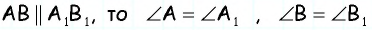 $AB \parallel A_1B_1$, то $\angle A = \angle A_1$ , $\angle B = \angle B_1$